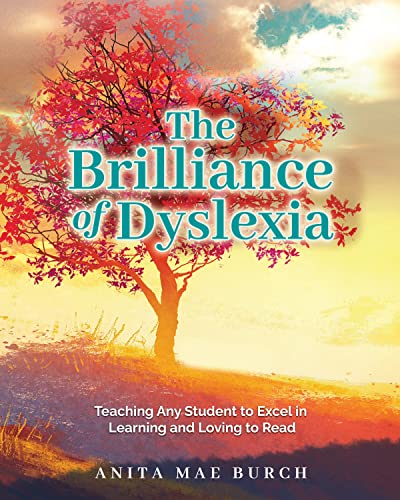 The Brilliance of Dyslexia

Teaching Any Student to Excel in Learning and Loving to Read

ANITA MAE BURCH